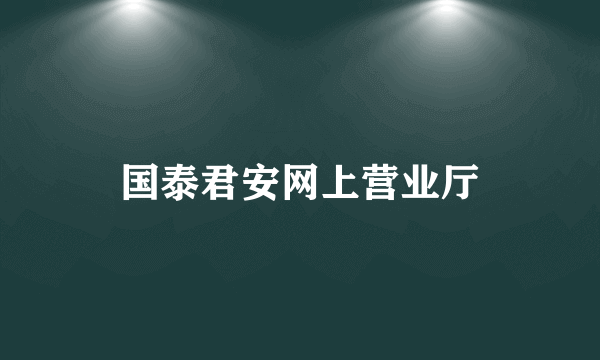 国泰君安网上营业厅